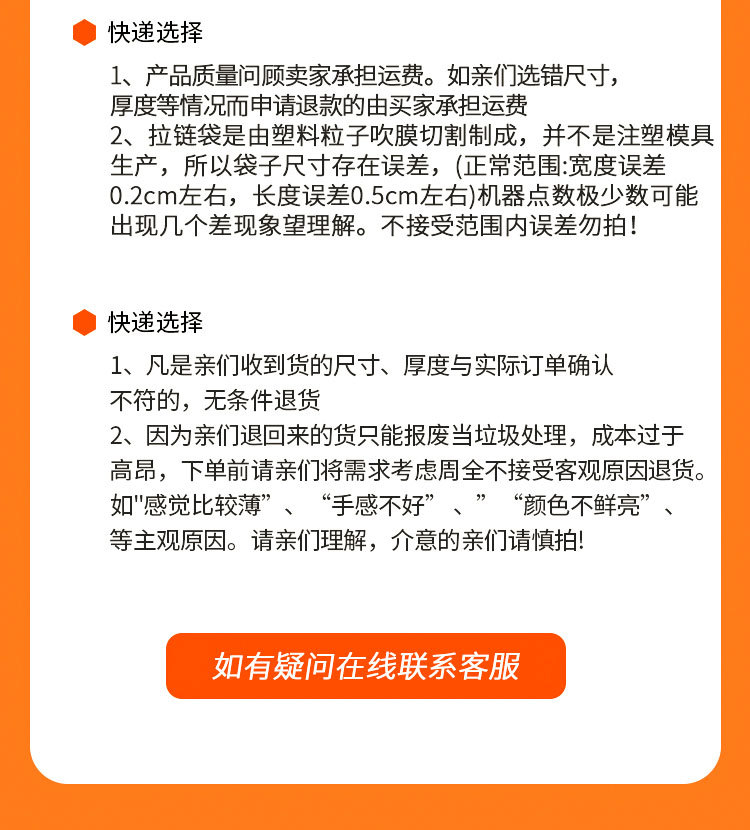 快递选择

1、产品质量问顾卖家承担运费。如亲们选错尺寸，厚度等情况而申请退款的由买家承担运费
2、拉链袋是由塑料粒子吹膜切割制成，并不是注塑模具生产，所以袋子尺寸存在误差，(正常范围:宽度误差0.2cm左右，长度误差0.5cm左右)机器点数极少数可能出现几个差现象望理解。不接受范围内误差勿拍！

快递选择

1、凡是亲们收到货的尺寸、厚度与实际订单确认不符的，无条件退货
2、因为亲们退回来的货只能报废当垃圾处理，成本过于高昂，下单前请亲们将需求考虑周全不接受客观原因退货。如"感觉比较薄”、“手感不好” 、” “颜色不鲜亮”、等主观原因。请亲们理解，介意的亲们请慎拍!

如有疑问在线联系客服